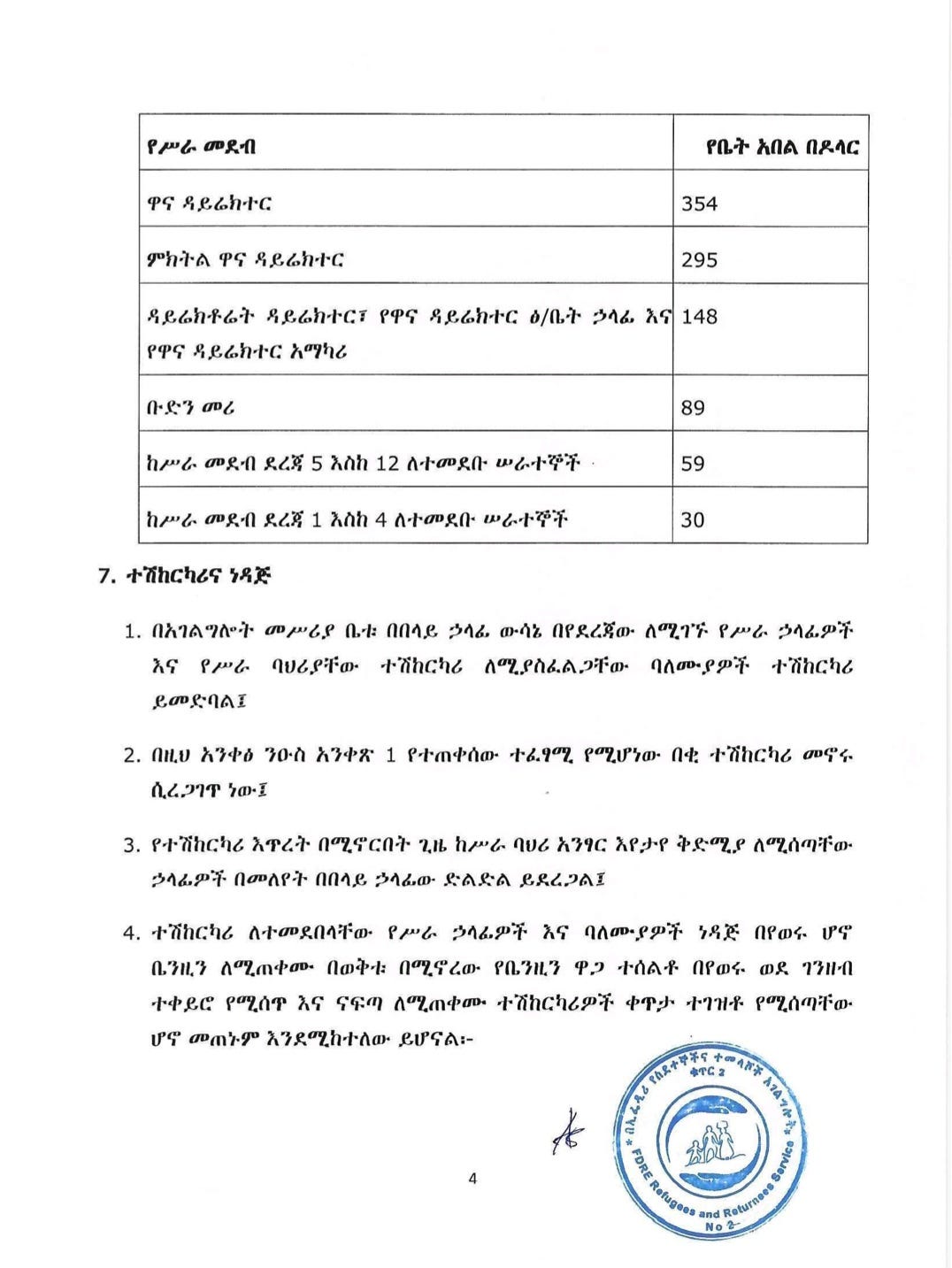 | የሥራ መደብ | የቤት አበል በዶላር |
|---|---|
| ዋና ዳይሬክተር | 354 |
| ምክትል ዋና ዳይሬክተር | 295 |
| ዳይሬክቶሬት ዳይሬክተር፣ የዋና ዳይሬክተር ፅ/ቤት ኃላፊ እና የዋና ዳይሬክተር አማካሪ | 148 |
| ቡድን መሪ | 89 |
| ከሥራ መደብ ደረጃ 5 እስከ 12 ለተመደቡ ሠራተኞች | 59 |
| ከሥራ መደብ ደረጃ 1 እስከ 4 ለተመደቡ ሠራተኞች | 30 |

7. ተሽከርካሪና ነዳጅ

1. በአገልግሎት መሥሪያ ቤቱ በበላይ ኃላፊ ውሳኔ በየደረጃው ለሚገኙ የሥራ ኃላፊዎች እና የሥራ ባህሪያቸው ተሽከርካሪ ለሚያስፈልጋቸው ባለሙያዎች ተሽከርካሪ ይመድባል፤

2. በዚህ አንቀፅ ንዑስ አንቀጽ 1 የተጠቀሰው ተፈፃሚ የሚሆነው በቂ ተሽከርካሪ መኖሩ ሲረጋገጥ ነው፤

3. የተሽከርካሪ እጥረት በሚኖርበት ጊዜ ከሥራ ባህሪ አንፃር እየታየ ቅድሚያ ለሚሰጣቸው ኃላፊዎች በመለየት በበላይ ኃላፊው ድልድል ይደረጋል፤

4. ተሽከርካሪ ለተመደበላቸው የሥራ ኃላፊዎች እና ባለሙያዎች ነዳጅ በየወሩ ሆኖ ቤንዚን ለሚጠቀሙ በወቅቱ በሚኖረው የቤንዚን ዋጋ ተሰልቶ በየወሩ ወደ ገንዘብ ተቀይሮ የሚሰጥ እና ናፍጣ ለሚጠቀሙ ተሽከርካሪዎች ቀጥታ ተገዝቶ የሚሰጣቸው ሆኖ መጠኑም እንደሚከተለው ይሆናል፦

በኢፌዲሪ የስደተኞችና ተመላሾች አገልግሎት
ቁጥር 2
FDRE Refugees and Returnees Service
No 2

4